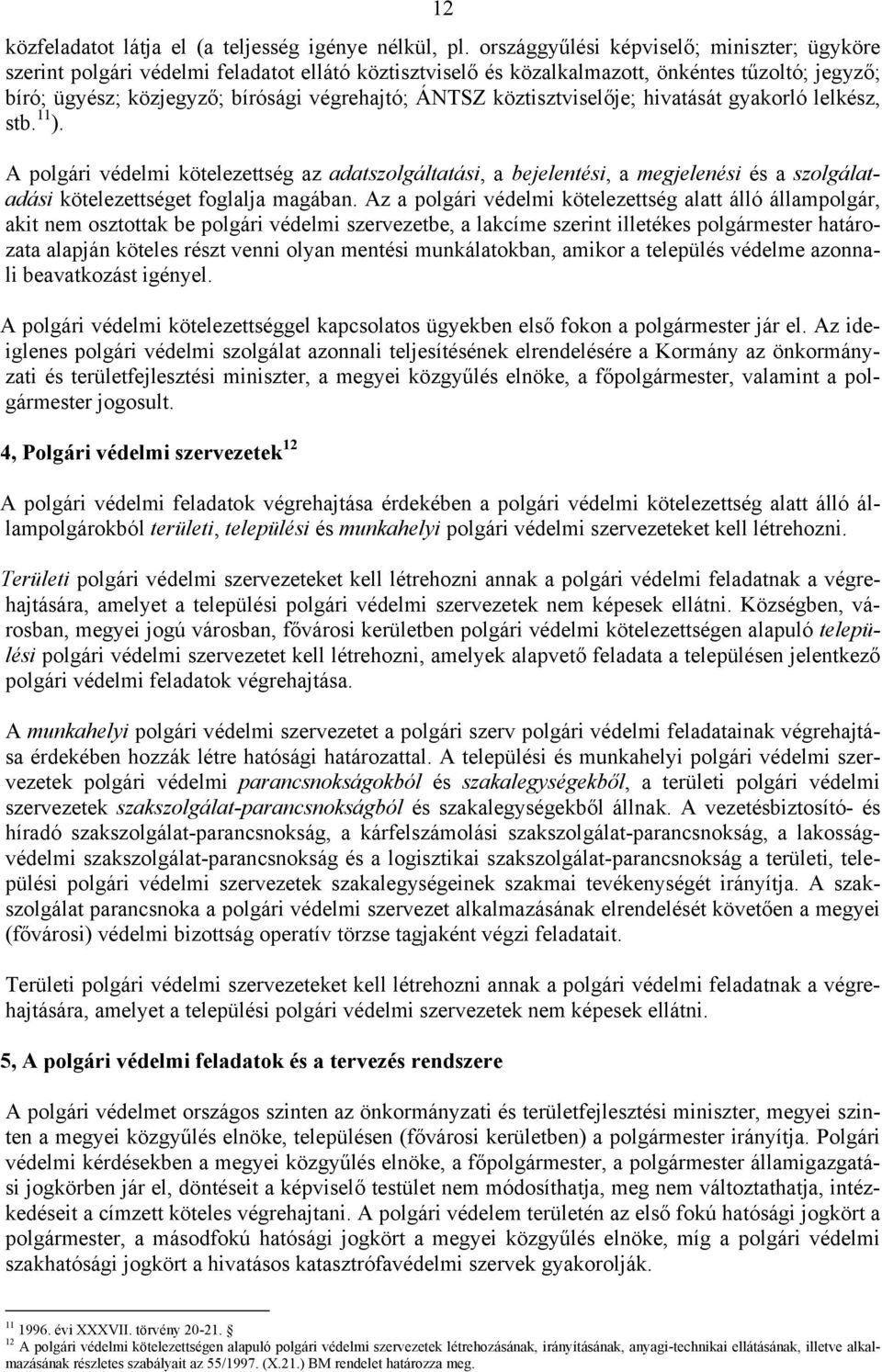 12

közfeladatot látja el (a teljesség igénye nélkül, pl. országgyűlési képviselő; miniszter; ügyköre szerint polgári védelmi feladatot ellátó köztisztviselő és közalkalmazott, önkéntes tűzoltó; jegyző; bíró; ügyész; közjegyző; bírósági végrehajtó; ÁNTSZ köztisztviselője; hivatását gyakorló lelkész, stb.$^{11}$).

A polgári védelmi kötelezettség az adatszolgáltatási, a bejelentési, a megjelenési és a szolgálatadási kötelezettséget foglalja magában. Az a polgári védelmi kötelezettség alatt álló állampolgár, akit nem osztottak be polgári védelmi szervezetbe, a lakcíme szerint illetékes polgármester határozata alapján köteles részt venni olyan mentési munkálatokban, amikor a település védelme azonnali beavatkozást igényel.

A polgári védelmi kötelezettséggel kapcsolatos ügyekben első fokon a polgármester jár el. Az ideiglenes polgári védelmi szolgálat azonnali teljesítésének elrendelésére a Kormány az önkormányzati és területfejlesztési miniszter, a megyei közgyűlés elnöke, a főpolgármester, valamint a polgármester jogosult.

4, Polgári védelmi szervezetek$^{12}$

A polgári védelmi feladatok végrehajtása érdekében a polgári védelmi kötelezettség alatt álló állampolgárokból területi, települési és munkahelyi polgári védelmi szervezeteket kell létrehozni.

Területi polgári védelmi szervezeteket kell létrehozni annak a polgári védelmi feladatnak a végrehajtására, amelyet a települési polgári védelmi szervezetek nem képesek ellátni. Községben, városban, megyei jogú városban, fővárosi kerületben polgári védelmi kötelezettségen alapuló települési polgári védelmi szervezetet kell létrehozni, amelyek alapvető feladata a településen jelentkező polgári védelmi feladatok végrehajtása.

A munkahelyi polgári védelmi szervezetet a polgári szerv polgári védelmi feladatainak végrehajtása érdekében hozzák létre hatósági határozattal. A települési és munkahelyi polgári védelmi szervezetek polgári védelmi parancsnokságokból és szakalegységekből, a területi polgári védelmi szervezetek szakszolgálat-parancsnokságból és szakalegységekből állnak. A vezetésbiztosító- és híradó szakszolgálat-parancsnokság, a kárfelszámolási szakszolgálat-parancsnokság, a lakosságvédelmi szakszolgálat-parancsnokság és a logisztikai szakszolgálat-parancsnokság a területi, települési polgári védelmi szervezetek szakalegységeinek szakmai tevékenységét irányítja. A szakszolgálat parancsnoka a polgári védelmi szervezet alkalmazásának elrendelését követően a megyei (fővárosi) védelmi bizottság operatív törzse tagjaként végzi feladatait.

Területi polgári védelmi szervezeteket kell létrehozni annak a polgári védelmi feladatnak a végrehajtására, amelyet a települési polgári védelmi szervezetek nem képesek ellátni.

5, A polgári védelmi feladatok és a tervezés rendszere

A polgári védelmet országos szinten az önkormányzati és területfejlesztési miniszter, megyei szinten a megyei közgyűlés elnöke, településen (fővárosi kerületben) a polgármester irányítja. Polgári védelmi kérdésekben a megyei közgyűlés elnöke, a főpolgármester, a polgármester államigazgatási jogkörben jár el, döntéseit a képviselő testület nem módosíthatja, meg nem változtathatja, intézkedéseit a címzett köteles végrehajtani. A polgári védelem területén az első fokú hatósági jogkört a polgármester, a másodfokú hatósági jogkört a megyei közgyűlés elnöke, míg a polgári védelmi szakhatósági jogkört a hivatásos katasztrófavédelmi szervek gyakorolják.

$^{11}$ 1996. évi XXXVII. törvény 20-21. §
$^{12}$ A polgári védelmi kötelezettségen alapuló polgári védelmi szervezetek létrehozásának, irányításának, anyagi-technikai ellátásának, illetve alkalmazásának részletes szabályait az 55/1997. (X.21.) BM rendelet határozza meg.